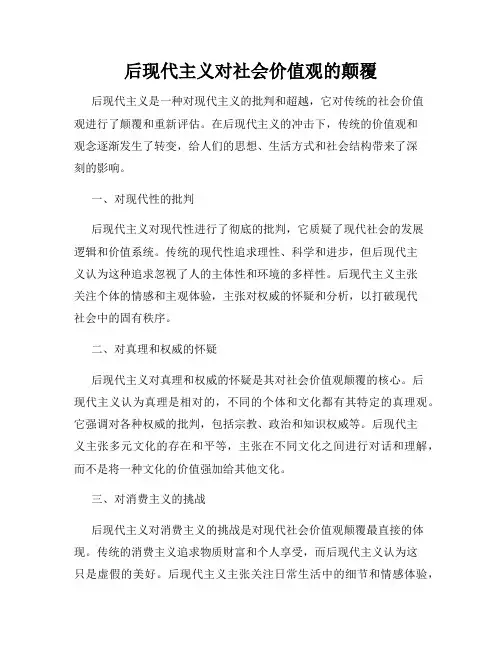 后现代主义对社会价值观的颠覆

后现代主义是一种对现代主义的批判和超越，它对传统的社会价值观进行了颠覆和重新评估。在后现代主义的冲击下，传统的价值观和观念逐渐发生了转变，给人们的思想、生活方式和社会结构带来了深刻的影响。

一、对现代性的批判

后现代主义对现代性进行了彻底的批判，它质疑了现代社会的发展逻辑和价值系统。传统的现代性追求理性、科学和进步，但后现代主义认为这种追求忽视了人的主体性和环境的多样性。后现代主义主张关注个体的情感和主观体验，主张对权威的怀疑和分析，以打破现代社会中的固有秩序。

二、对真理和权威的怀疑

后现代主义对真理和权威的怀疑是其对社会价值观颠覆的核心。后现代主义认为真理是相对的，不同的个体和文化都有其特定的真理观。它强调对各种权威的批判，包括宗教、政治和知识权威等。后现代主义主张多元文化的存在和平等，主张在不同文化之间进行对话和理解，而不是将一种文化的价值强加给其他文化。

三、对消费主义的挑战

后现代主义对消费主义的挑战是对现代社会价值观颠覆最直接的体现。传统的消费主义追求物质财富和个人享受，而后现代主义认为这只是虚假的美好。后现代主义主张关注日常生活中的细节和情感体验，